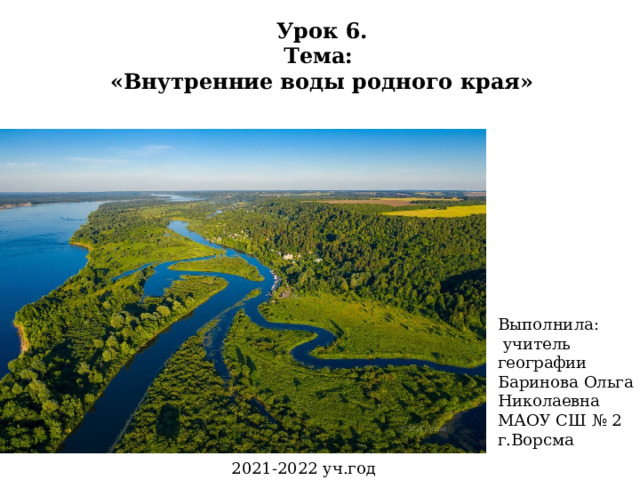 Урок 6.
Тема:
«Внутренние воды родного края»

Выполнила:
учитель географии Баринова Ольга Николаевна МАОУ СШ № 2 г.Ворсма

2021-2022 уч.год